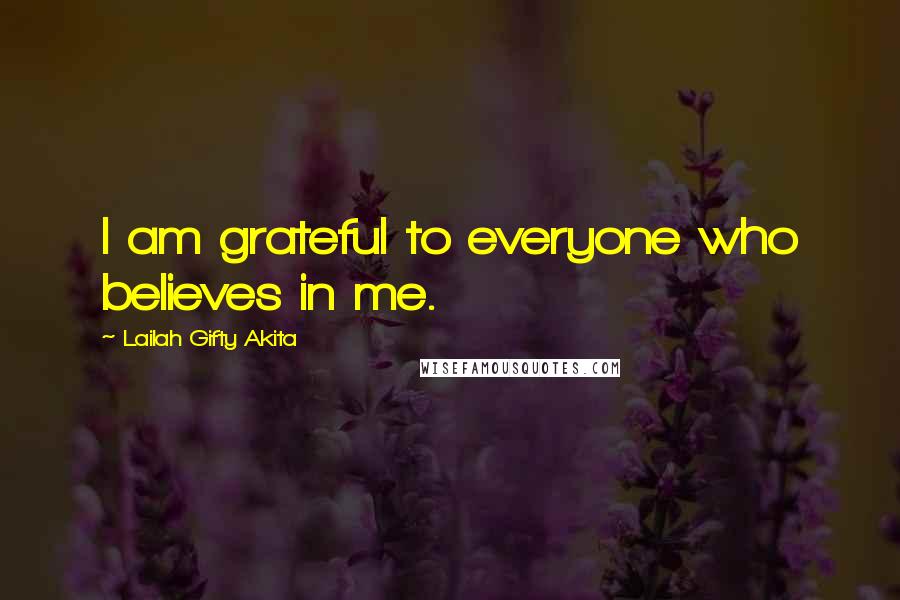 I am grateful to everyone who believes in me.

~ Lailah Gifty Akita

WISEFAMOUSQUOTES.COM